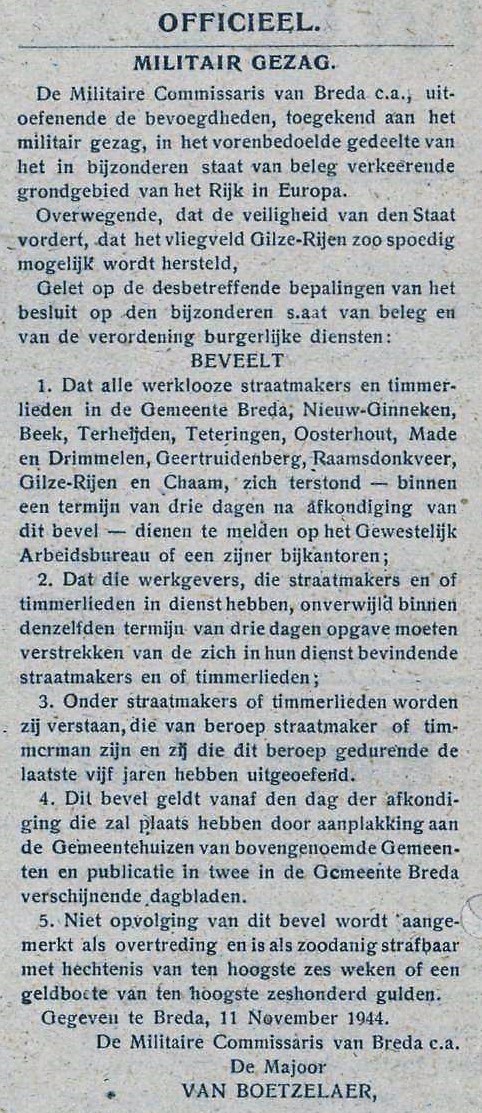 OFFICIEEL.

MILITAIR GEZAG.

De Militaire Commissaris van Breda c.a., uitoefenende de bevoegdheden, toegekend aan het militair gezag, in het vorenbedoelde gedeelte van het in bijzonderen staat van beleg verkeerende grondgebied van het Rijk in Europa.

Overwegende, dat de veiligheid van den Staat vordert, dat het vliegveld Gilze-Rijen zoo spoedig mogelijk wordt hersteld,

Gelet op de desbetreffende bepalingen van het besluit op den bijzonderen s.aat van beleg en van de verordening burgerlijke diensten:

BEVEELT

1. Dat alle werklooze straatmakers en timmerlieden in de Gemeente Breda, Nieuw-Ginneken, Beek, Terheijden, Teteringen, Oosterhout, Made en Drimmelen, Geertruidenberg, Raamsdonkveer, Gilze-Rijen en Chaam, zich terstond — binnen een termijn van drie dagen na afkondiging van dit bevel — dienen te melden op het Gewestelijk Arbeidsbureau of een zijner bijkantoren;

2. Dat die werkgevers, die straatmakers en of timmerlieden in dienst hebben, onverwijld binnen denzelfden termijn van drie dagen opgave moeten verstrekken van de zich in hun dienst bevindende straatmakers en of timmerlieden;

3. Onder straatmakers of timmerlieden worden zij verstaan, die van beroep straatmaker of timmerman zijn en zij die dit beroep gedurende de laatste vijf jaren hebben uitgeoefend.

4. Dit bevel geldt vanaf den dag der afkondiging die zal plaats hebben door aanplakking aan de Gemeentehuizen van bovengenoemde Gemeenten en publicatie in twee in de Gemeente Breda verschijnende dagbladen.

5. Niet opvolging van dit bevel wordt aangemerkt als overtreding en is als zoodanig strafbaar met hechtenis van ten hoogste zes weken of een geldboete van ten hoogste zeshonderd gulden.

Gegeven te Breda, 11 November 1944.

De Militaire Commissaris van Breda c.a.
De Majoor
VAN BOETZELAER,